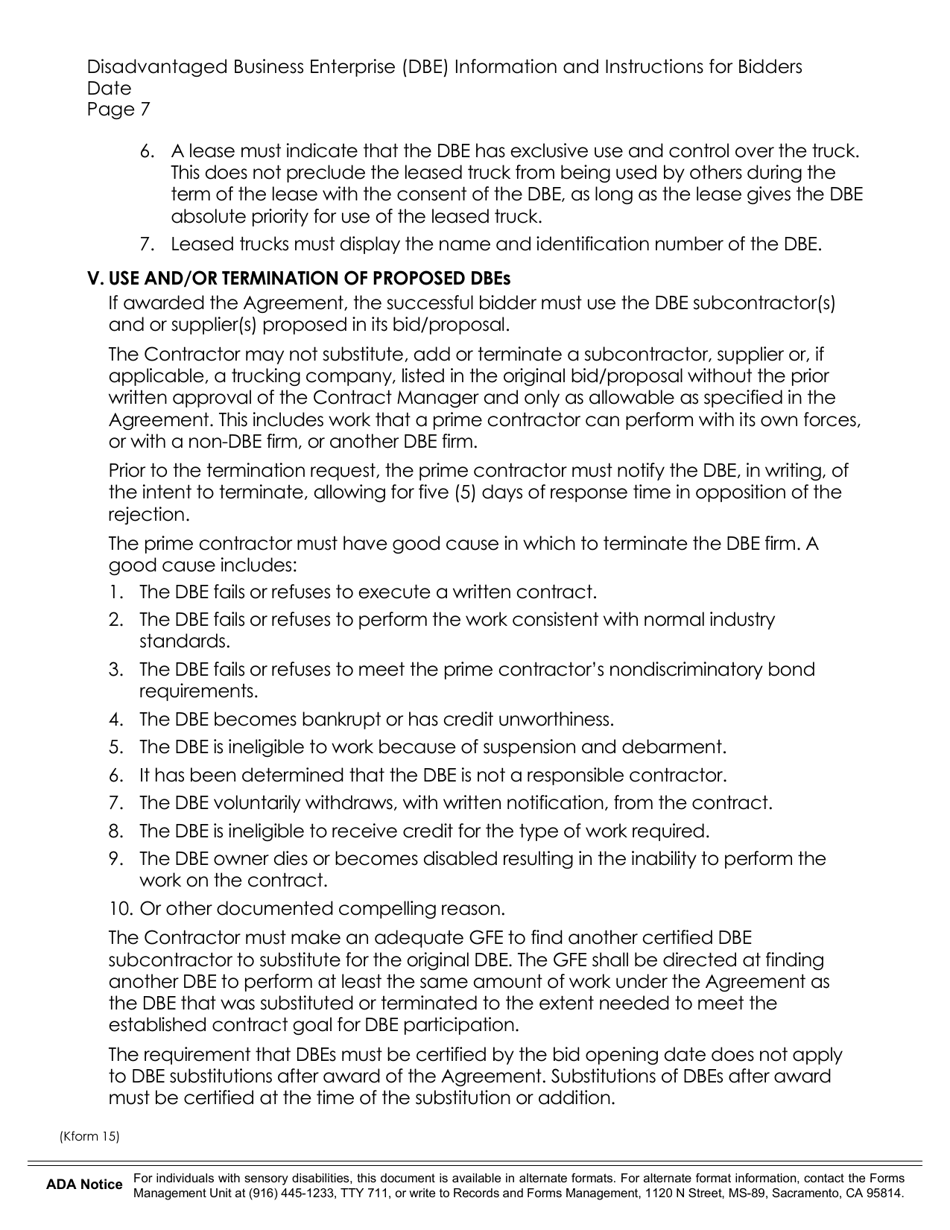 Disadvantaged Business Enterprise (DBE) Information and Instructions for Bidders
Date
Page 7

6. A lease must indicate that the DBE has exclusive use and control over the truck. This does not preclude the leased truck from being used by others during the term of the lease with the consent of the DBE, as long as the lease gives the DBE absolute priority for use of the leased truck.

7. Leased trucks must display the name and identification number of the DBE.

V. USE AND/OR TERMINATION OF PROPOSED DBEs

If awarded the Agreement, the successful bidder must use the DBE subcontractor(s) and or supplier(s) proposed in its bid/proposal.

The Contractor may not substitute, add or terminate a subcontractor, supplier or, if applicable, a trucking company, listed in the original bid/proposal without the prior written approval of the Contract Manager and only as allowable as specified in the Agreement. This includes work that a prime contractor can perform with its own forces, or with a non-DBE firm, or another DBE firm.

Prior to the termination request, the prime contractor must notify the DBE, in writing, of the intent to terminate, allowing for five (5) days of response time in opposition of the rejection.

The prime contractor must have good cause in which to terminate the DBE firm. A good cause includes:

1. The DBE fails or refuses to execute a written contract.

2. The DBE fails or refuses to perform the work consistent with normal industry standards.

3. The DBE fails or refuses to meet the prime contractor's nondiscriminatory bond requirements.

4. The DBE becomes bankrupt or has credit unworthiness.

5. The DBE is ineligible to work because of suspension and debarment.

6. It has been determined that the DBE is not a responsible contractor.

7. The DBE voluntarily withdraws, with written notification, from the contract.

8. The DBE is ineligible to receive credit for the type of work required.

9. The DBE owner dies or becomes disabled resulting in the inability to perform the work on the contract.

10. Or other documented compelling reason.

The Contractor must make an adequate GFE to find another certified DBE subcontractor to substitute for the original DBE. The GFE shall be directed at finding another DBE to perform at least the same amount of work under the Agreement as the DBE that was substituted or terminated to the extent needed to meet the established contract goal for DBE participation.

The requirement that DBEs must be certified by the bid opening date does not apply to DBE substitutions after award of the Agreement. Substitutions of DBEs after award must be certified at the time of the substitution or addition.

(Kform 15)

ADA Notice For individuals with sensory disabilities, this document is available in alternate formats. For alternate format information, contact the Forms Management Unit at (916) 445-1233, TTY 711, or write to Records and Forms Management, 1120 N Street, MS-89, Sacramento, CA 95814.